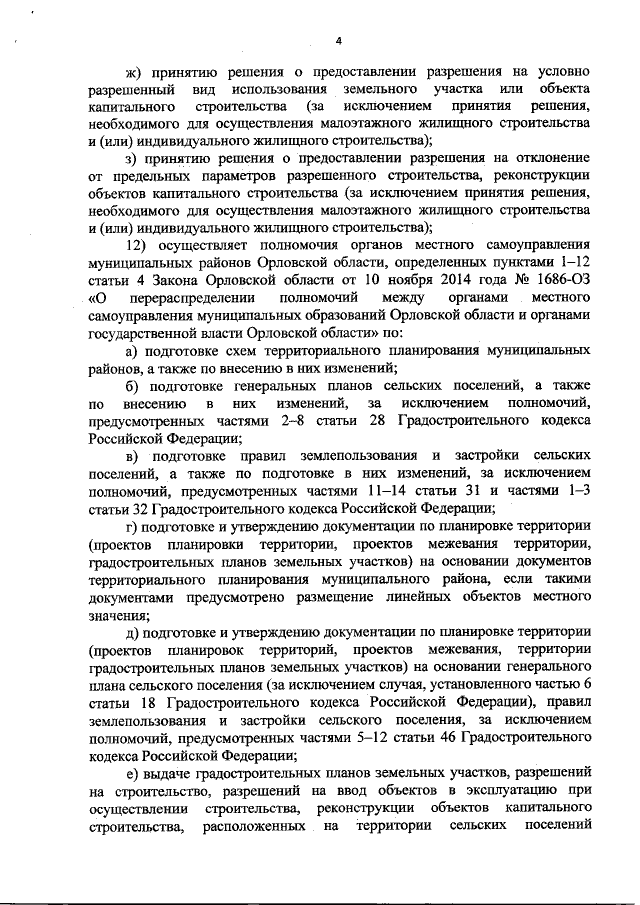 4

ж) принятию решения о предоставлении разрешения на условно разрешенный вид использования земельного участка или объекта капитального строительства (за исключением принятия решения, необходимого для осуществления малоэтажного жилищного строительства и (или) индивидуального жилищного строительства);

з) принятию решения о предоставлении разрешения на отклонение от предельных параметров разрешенного строительства, реконструкции объектов капитального строительства (за исключением принятия решения, необходимого для осуществления малоэтажного жилищного строительства и (или) индивидуального жилищного строительства);

12) осуществляет полномочия органов местного самоуправления муниципальных районов Орловской области, определенных пунктами 1–12 статьи 4 Закона Орловской области от 10 ноября 2014 года № 1686-ОЗ «О перераспределении полномочий между органами местного самоуправления муниципальных образований Орловской области и органами государственной власти Орловской области» по:

а) подготовке схем территориального планирования муниципальных районов, а также по внесению в них изменений;

б) подготовке генеральных планов сельских поселений, а также по внесению в них изменений, за исключением полномочий, предусмотренных частями 2–8 статьи 28 Градостроительного кодекса Российской Федерации;

в) подготовке правил землепользования и застройки сельских поселений, а также по подготовке в них изменений, за исключением полномочий, предусмотренных частями 11–14 статьи 31 и частями 1–3 статьи 32 Градостроительного кодекса Российской Федерации;

г) подготовке и утверждению документации по планировке территории (проектов планировки территории, проектов межевания территории, градостроительных планов земельных участков) на основании документов территориального планирования муниципального района, если такими документами предусмотрено размещение линейных объектов местного значения;

д) подготовке и утверждению документации по планировке территории (проектов планировок территорий, проектов межевания, территории градостроительных планов земельных участков) на основании генерального плана сельского поселения (за исключением случая, установленного частью 6 статьи 18 Градостроительного кодекса Российской Федерации), правил землепользования и застройки сельского поселения, за исключением полномочий, предусмотренных частями 5–12 статьи 46 Градостроительного кодекса Российской Федерации;

е) выдаче градостроительных планов земельных участков, разрешений на строительство, разрешений на ввод объектов в эксплуатацию при осуществлении строительства, реконструкции объектов капитального строительства, расположенных на территории сельских поселений